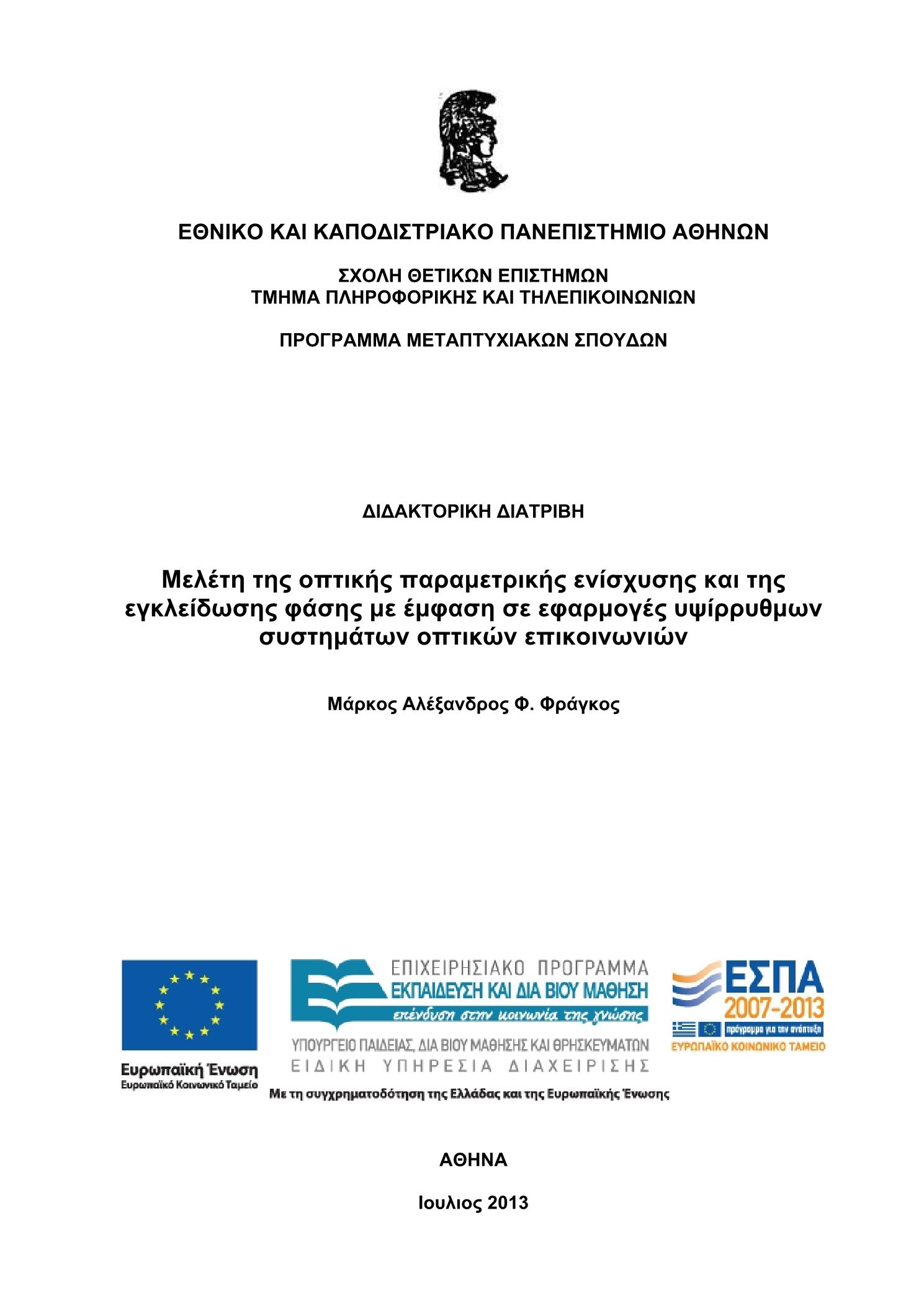 ΕΘΝΙΚΟ ΚΑΙ ΚΑΠΟΔΙΣΤΡΙΑΚΟ ΠΑΝΕΠΙΣΤΗΜΙΟ ΑΘΗΝΩΝ

ΣΧΟΛΗ ΘΕΤΙΚΩΝ ΕΠΙΣΤΗΜΩΝ
ΤΜΗΜΑ ΠΛΗΡΟΦΟΡΙΚΗΣ ΚΑΙ ΤΗΛΕΠΙΚΟΙΝΩΝΙΩΝ

ΠΡΟΓΡΑΜΜΑ ΜΕΤΑΠΤΥΧΙΑΚΩΝ ΣΠΟΥΔΩΝ

ΔΙΔΑΚΤΟΡΙΚΗ ΔΙΑΤΡΙΒΗ

Μελέτη της οπτικής παραμετρικής ενίσχυσης και της εγκλείδωσης φάσης με έμφαση σε εφαρμογές υψίρρυθμων συστημάτων οπτικών επικοινωνιών

Μάρκος Αλέξανδρος Φ. Φράγκος

Ευρωπαϊκή Ένωση
Ευρωπαϊκό Κοινωνικό Ταμείο

ΕΠΙΧΕΙΡΗΣΙΑΚΟ ΠΡΟΓΡΑΜΜΑ
ΕΚΠΑΙΔΕΥΣΗ ΚΑΙ ΔΙΑ ΒΙΟΥ ΜΑΘΗΣΗ
επένδυση στην κοινωνία της γνώσης
ΥΠΟΥΡΓΕΙΟ ΠΑΙΔΕΙΑΣ, ΔΙΑ ΒΙΟΥ ΜΑΘΗΣΗΣ ΚΑΙ ΘΡΗΣΚΕΥΜΑΤΩΝ
ΕΙΔΙΚΗ ΥΠΗΡΕΣΙΑ ΔΙΑΧΕΙΡΙΣΗΣ

ΕΣΠΑ
2007-2013
πρόγραμμα για την ανάπτυξη
ΕΥΡΩΠΑΪΚΟ ΚΟΙΝΩΝΙΚΟ ΤΑΜΕΙΟ

Με τη συγχρηματοδότηση της Ελλάδας και της Ευρωπαϊκής Ένωσης

ΑΘΗΝΑ

Ιουλιος 2013